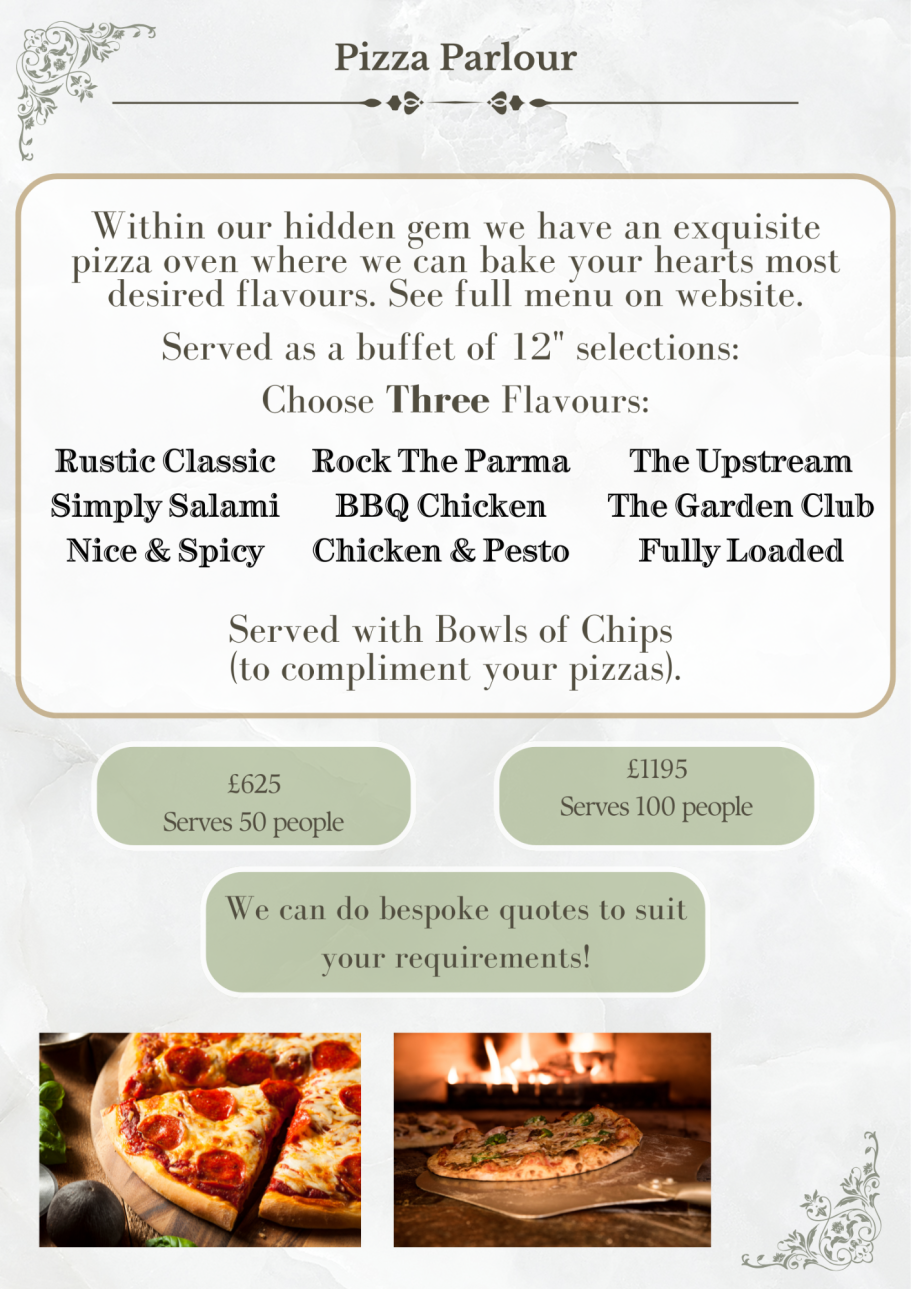 Pizza Parlour

Within our hidden gem we have an exquisite pizza oven where we can bake your hearts most desired flavours. See full menu on website.

Served as a buffet of 12" selections:

Choose Three Flavours:

Rustic Classic
Simply Salami
Nice & Spicy

Rock The Parma
BBQ Chicken
Chicken & Pesto

The Upstream
The Garden Club
Fully Loaded

Served with Bowls of Chips (to compliment your pizzas).

£625
Serves 50 people

£1195
Serves 100 people

We can do bespoke quotes to suit your requirements!